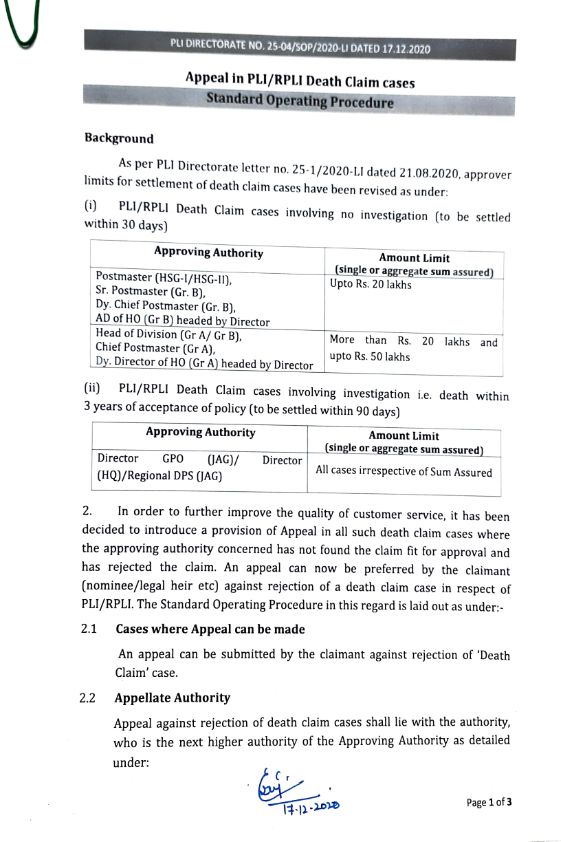 PLI DIRECTORATE NO. 25-04/SOP/2020-LI DATED 17.12.2020

Appeal in PLI/RPLI Death Claim cases
Standard Operating Procedure

Background

As per PLI Directorate letter no. 25-1/2020-LI dated 21.08.2020, approver limits for settlement of death claim cases have been revised as under:

(i) PLI/RPLI Death Claim cases involving no investigation (to be settled within 30 days)

| Approving Authority | Amount Limit (single or aggregate sum assured) |
|---|---|
| Postmaster (HSG-I/HSG-II), Sr. Postmaster (Gr. B), Dy. Chief Postmaster (Gr. B), AD of HO (Gr B) headed by Director | Upto Rs. 20 lakhs |
| Head of Division (Gr A/ Gr B), Chief Postmaster (Gr A), Dy. Director of HO (Gr A) headed by Director | More than Rs. 20 lakhs and upto Rs. 50 lakhs |

(ii) PLI/RPLI Death Claim cases involving investigation i.e. death within 3 years of acceptance of policy (to be settled within 90 days)

| Approving Authority | Amount Limit (single or aggregate sum assured) |
|---|---|
| Director GPO (JAG)/ Director (HQ)/Regional DPS (JAG) | All cases irrespective of Sum Assured |

2. In order to further improve the quality of customer service, it has been decided to introduce a provision of Appeal in all such death claim cases where the approving authority concerned has not found the claim fit for approval and has rejected the claim. An appeal can now be preferred by the claimant (nominee/legal heir etc) against rejection of a death claim case in respect of PLI/RPLI. The Standard Operating Procedure in this regard is laid out as under:-

2.1 Cases where Appeal can be made

An appeal can be submitted by the claimant against rejection of 'Death Claim' case.

2.2 Appellate Authority

Appeal against rejection of death claim cases shall lie with the authority, who is the next higher authority of the Approving Authority as detailed under:

17.12.2020

Page 1 of 3